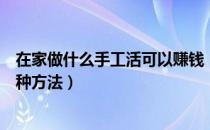 在家做什么手工活可以赚钱
种方法）